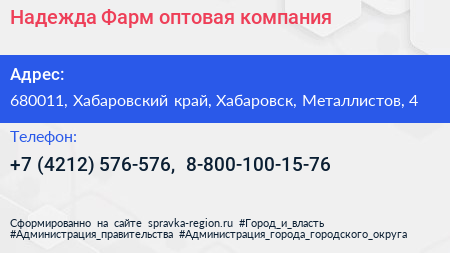 Надежда Фарм оптовая компания

Адрес:

680011, Хабаровский край, Хабаровск, Металлистов, 4

Телефон:

+7 (4212) 576-576, 8-800-100-15-76

Сформированно на сайте spravka-region.ru #Город_и_власть #Администрация_правительства #Администрация_города_городского_округа